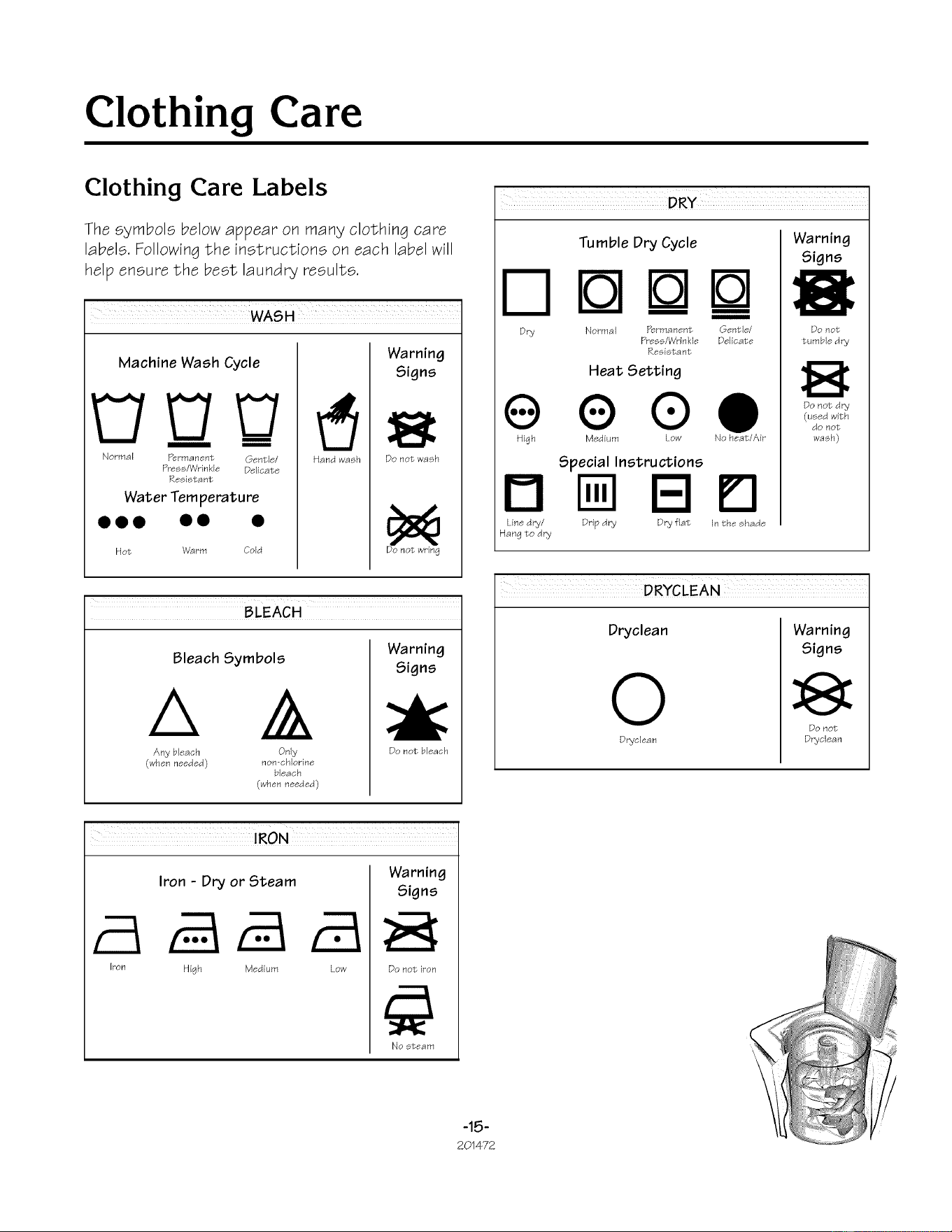 Clothing Care

Clothing Care Labels

The symbols below appear on many clothing care labels. Following the instructions on each label will help ensure the best laundry results.

WASH

Machine Wash Cycle

Normal Permanent Press/Wrinkle Resistant Gentle/ Delicate

Water Temperature

Hot Warm Cold

Hand wash

Warning Signs

Do not wash

Do not wring

BLEACH

Bleach Symbols

Any bleach (when needed)

Only non-chlorine bleach (when needed)

Warning Signs

Do not bleach

IRON

Iron - Dry or Steam

Iron High Medium Low

Warning Signs

Do not iron

No steam

DRY

Tumble Dry Cycle

Dry Normal Permanent Press/Wrinkle Resistant Gentle/ Delicate

Heat Setting

High Medium Low No heat/Air

Special Instructions

Line dry/ Hang to dry Drip dry Dry flat In the shade

Warning Signs

Do not tumble dry

Do not dry (used with do not wash)

DRYCLEAN

Dryclean

Dryclean

Warning Signs

Do not Dryclean

-15-
201472